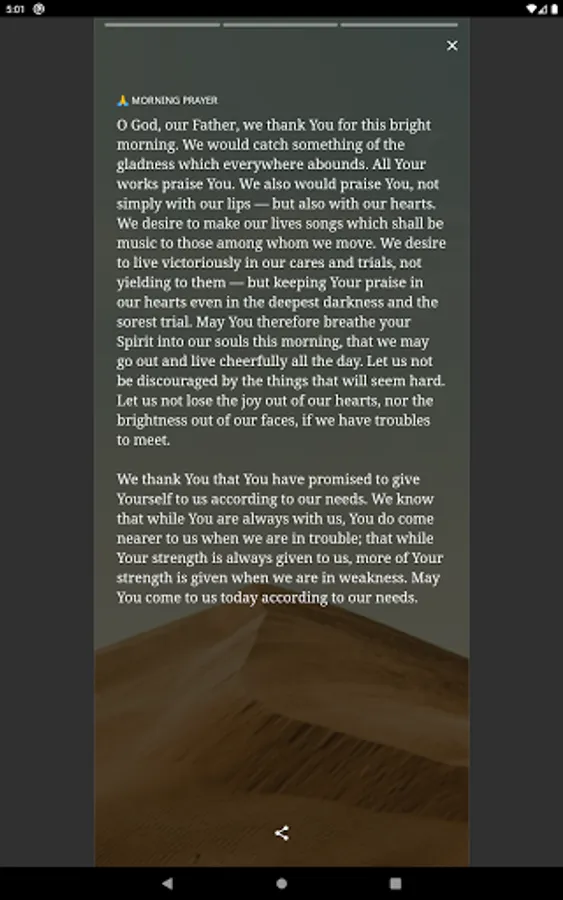 5:01

×

🙏 MORNING PRAYER

O God, our Father, we thank You for this bright morning. We would catch something of the gladness which everywhere abounds. All Your works praise You. We also would praise You, not simply with our lips — but also with our hearts. We desire to make our lives songs which shall be music to those among whom we move. We desire to live victoriously in our cares and trials, not yielding to them — but keeping Your praise in our hearts even in the deepest darkness and the sorest trial. May You therefore breathe your Spirit into our souls this morning, that we may go out and live cheerfully all the day. Let us not be discouraged by the things that will seem hard. Let us not lose the joy out of our hearts, nor the brightness out of our faces, if we have troubles to meet.

We thank You that You have promised to give Yourself to us according to our needs. We know that while You are always with us, You do come nearer to us when we are in trouble; that while Your strength is always given to us, more of Your strength is given when we are in weakness. May You come to us today according to our needs.